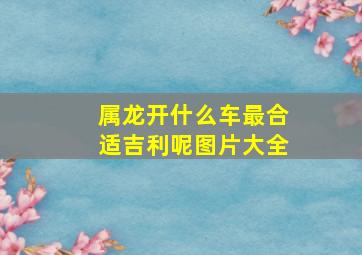 属龙开什么车最合适吉利呢图片大全